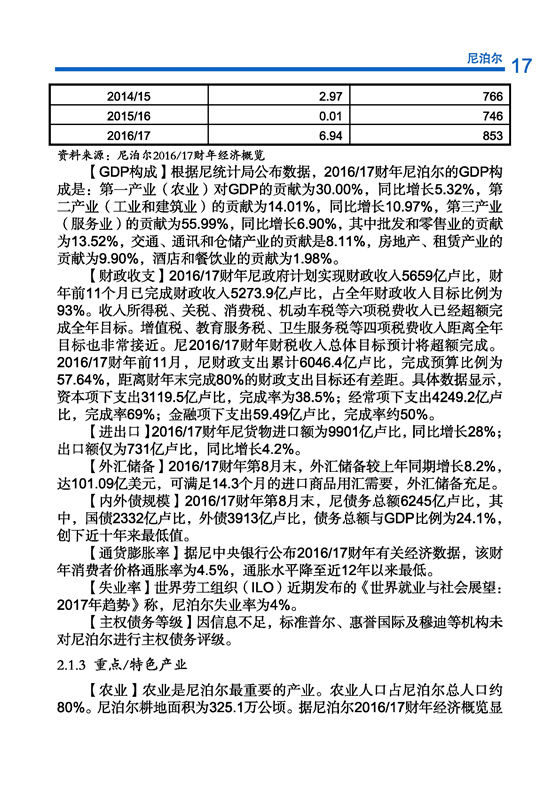 尼泊尔 17

| 2014/15 | 2.97 | 766 |
|---|---|---|
| 2015/16 | 0.01 | 746 |
| 2016/17 | 6.94 | 853 |

资料来源：尼泊尔2016/17财年经济概览

【GDP构成】根据尼统计局公布数据，2016/17财年尼泊尔的GDP构成是：第一产业（农业）对GDP的贡献为30.00%，同比增长5.32%，第二产业（工业和建筑业）的贡献为14.01%，同比增长10.97%，第三产业（服务业）的贡献为55.99%，同比增长6.90%，其中批发和零售业的贡献为13.52%，交通、通讯和仓储产业的贡献是8.11%，房地产、租赁产业的贡献为9.90%，酒店和餐饮业的贡献为1.98%。

【财政收支】2016/17财年尼政府计划实现财政收入5659亿卢比，财年前11个月已完成财政收入5273.9亿卢比，占全年财政收入目标比例为93%。收入所得税、关税、消费税、机动车税等六项税费收入已经超额完成全年目标。增值税、教育服务税、卫生服务税等四项税费收入距离全年目标也非常接近。尼2016/17财年财税收入总体目标预计将超额完成。2016/17财年前11月，尼财政支出累计6046.4亿卢比，完成预算比例为57.64%，距离财年末完成80%的财政支出目标还有差距。具体数据显示，资本项下支出3119.5亿卢比，完成率为38.5%；经常项下支出4249.2亿卢比，完成率69%；金融项下支出59.49亿卢比，完成率约50%。

【进出口】2016/17财年尼货物进口额为9901亿卢比，同比增长28%；出口额仅为731亿卢比，同比增长4.2%。

【外汇储备】2016/17财年第8月末，外汇储备较上年同期增长8.2%，达101.09亿美元，可满足14.3个月的进口商品用汇需要，外汇储备充足。

【内外债规模】2016/17财年第8月末，尼债务总额6245亿卢比，其中，国债2332亿卢比，外债3913亿卢比，债务总额与GDP比例为24.1%，创下近十年来最低值。

【通货膨胀率】据尼中央银行公布2016/17财年有关经济数据，该财年消费者价格通胀率为4.5%，通胀水平降至近12年以来最低。

【失业率】世界劳工组织（ILO）近期发布的《世界就业与社会展望：2017年趋势》称，尼泊尔失业率为4%。

【主权债务等级】因信息不足，标准普尔、惠誉国际及穆迪等机构未对尼泊尔进行主权债务评级。

2.1.3 重点/特色产业

【农业】农业是尼泊尔最重要的产业。农业人口占尼泊尔总人口约80%。尼泊尔耕地面积为325.1万公顷。据尼泊尔2016/17财年经济概览显